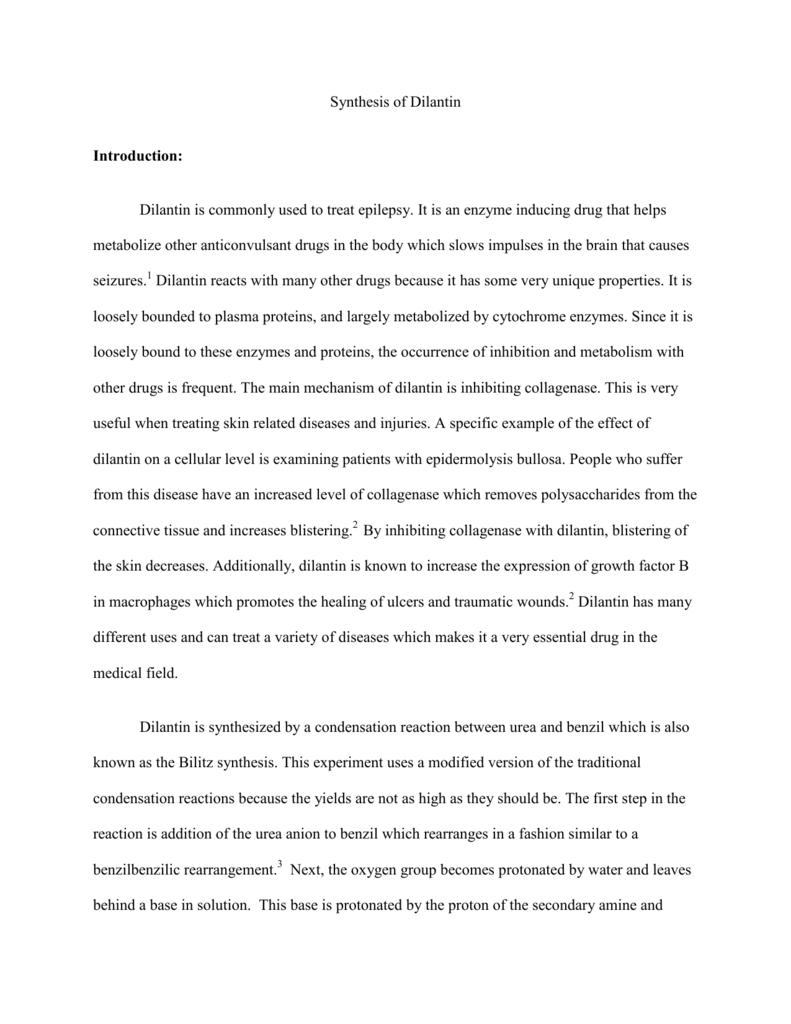 Synthesis of Dilantin

**Introduction:**

Dilantin is commonly used to treat epilepsy. It is an enzyme inducing drug that helps metabolize other anticonvulsant drugs in the body which slows impulses in the brain that causes seizures.$^1$ Dilantin reacts with many other drugs because it has some very unique properties. It is loosely bounded to plasma proteins, and largely metabolized by cytochrome enzymes. Since it is loosely bound to these enzymes and proteins, the occurrence of inhibition and metabolism with other drugs is frequent. The main mechanism of dilantin is inhibiting collagenase. This is very useful when treating skin related diseases and injuries. A specific example of the effect of dilantin on a cellular level is examining patients with epidermolysis bullosa. People who suffer from this disease have an increased level of collagenase which removes polysaccharides from the connective tissue and increases blistering.$^2$ By inhibiting collagenase with dilantin, blistering of the skin decreases. Additionally, dilantin is known to increase the expression of growth factor B in macrophages which promotes the healing of ulcers and traumatic wounds.$^2$ Dilantin has many different uses and can treat a variety of diseases which makes it a very essential drug in the medical field.

Dilantin is synthesized by a condensation reaction between urea and benzil which is also known as the Bilitz synthesis. This experiment uses a modified version of the traditional condensation reactions because the yields are not as high as they should be. The first step in the reaction is addition of the urea anion to benzil which rearranges in a fashion similar to a benzilbenzilic rearrangement.$^3$ Next, the oxygen group becomes protonated by water and leaves behind a base in solution. This base is protonated by the proton of the secondary amine and